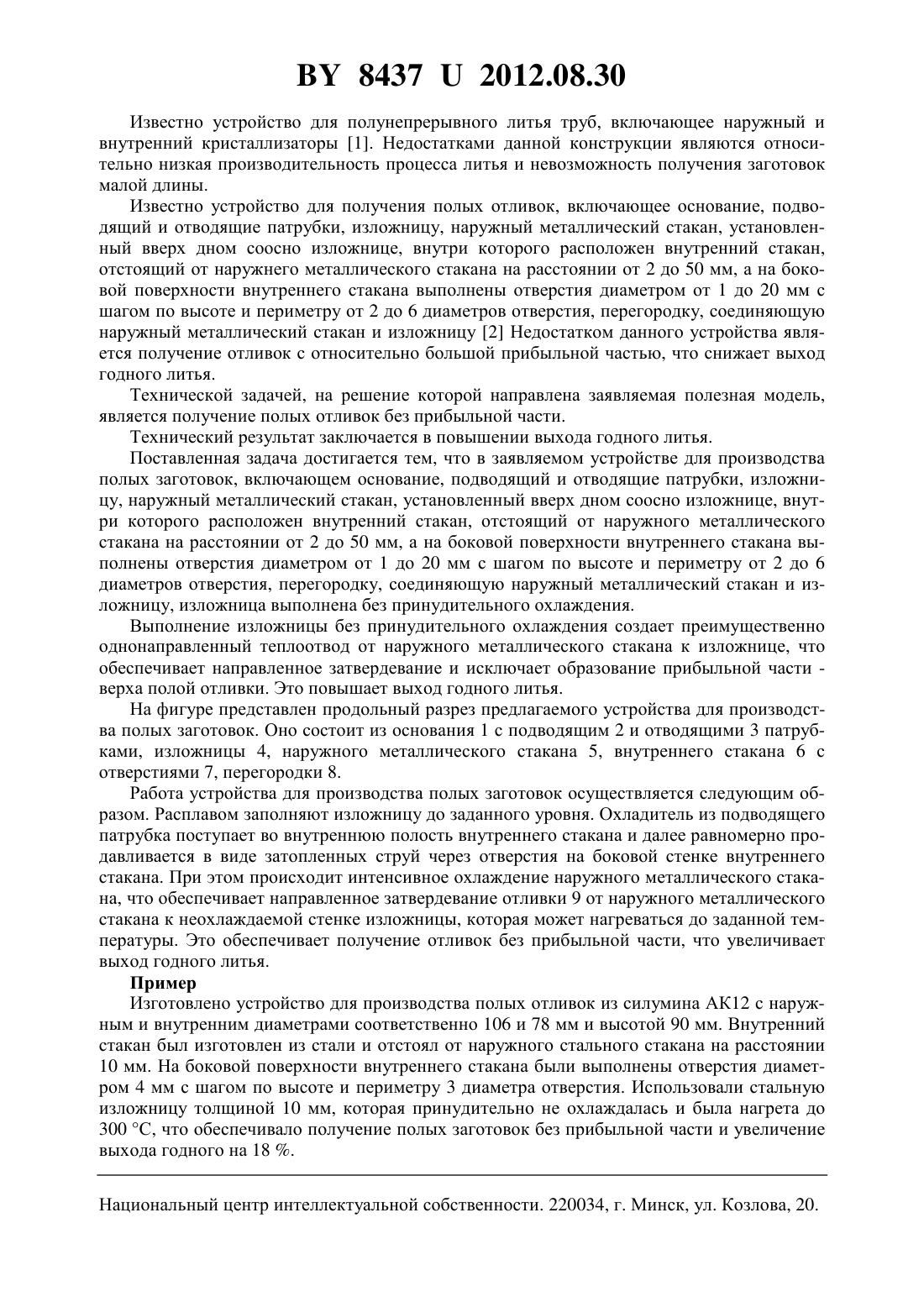 BY 8437 U 2012.08.30

Известно устройство для полунепрерывного литья труб, включающее наружный и внутренний кристаллизаторы [1]. Недостатками данной конструкции являются относительно низкая производительность процесса литья и невозможность получения заготовок малой длины.

Известно устройство для получения полых отливок, включающее основание, подводящий и отводящие патрубки, изложницу, наружный металлический стакан, установленный вверх дном соосно изложнице, внутри которого расположен внутренний стакан, отстоящий от наружнего металлического стакана на расстоянии от 2 до 50 мм, а на боковой поверхности внутреннего стакана выполнены отверстия диаметром от 1 до 20 мм с шагом по высоте и периметру от 2 до 6 диаметров отверстия, перегородку, соединяющую наружный металлический стакан и изложницу [2] Недостатком данного устройства является получение отливок с относительно большой прибыльной частью, что снижает выход годного литья.

Технической задачей, на решение которой направлена заявляемая полезная модель, является получение полых отливок без прибыльной части.

Технический результат заключается в повышении выхода годного литья.

Поставленная задача достигается тем, что в заявляемом устройстве для производства полых заготовок, включающем основание, подводящий и отводящие патрубки, изложницу, наружный металлический стакан, установленный вверх дном соосно изложнице, внутри которого расположен внутренний стакан, отстоящий от наружного металлического стакана на расстоянии от 2 до 50 мм, а на боковой поверхности внутреннего стакана выполнены отверстия диаметром от 1 до 20 мм с шагом по высоте и периметру от 2 до 6 диаметров отверстия, перегородку, соединяющую наружный металлический стакан и изложницу, изложница выполнена без принудительного охлаждения.

Выполнение изложницы без принудительного охлаждения создает преимущественно однонаправленный теплоотвод от наружного металлического стакана к изложнице, что обеспечивает направленное затвердевание и исключает образование прибыльной части - верха полой отливки. Это повышает выход годного литья.

На фигуре представлен продольный разрез предлагаемого устройства для производства полых заготовок. Оно состоит из основания 1 с подводящим 2 и отводящими 3 патрубками, изложницы 4, наружного металлического стакана 5, внутреннего стакана 6 с отверстиями 7, перегородки 8.

Работа устройства для производства полых заготовок осуществляется следующим образом. Расплавом заполняют изложницу до заданного уровня. Охладитель из подводящего патрубка поступает во внутреннюю полость внутреннего стакана и далее равномерно продавливается в виде затопленных струй через отверстия на боковой стенке внутреннего стакана. При этом происходит интенсивное охлаждение наружного металлического стакана, что обеспечивает направленное затвердевание отливки 9 от наружного металлического стакана к неохлаждаемой стенке изложницы, которая может нагреваться до заданной температуры. Это обеспечивает получение отливок без прибыльной части, что увеличивает выход годного литья.

Пример

Изготовлено устройство для производства полых отливок из силумина АК12 с наружным и внутренним диаметрами соответственно 106 и 78 мм и высотой 90 мм. Внутренний стакан был изготовлен из стали и отстоял от наружного стального стакана на расстоянии 10 мм. На боковой поверхности внутреннего стакана были выполнены отверстия диаметром 4 мм с шагом по высоте и периметру 3 диаметра отверстия. Использовали стальную изложницу толщиной 10 мм, которая принудительно не охлаждалась и была нагрета до 300 °С, что обеспечивало получение полых заготовок без прибыльной части и увеличение выхода годного на 18 %.

Национальный центр интеллектуальной собственности. 220034, г. Минск, ул. Козлова, 20.